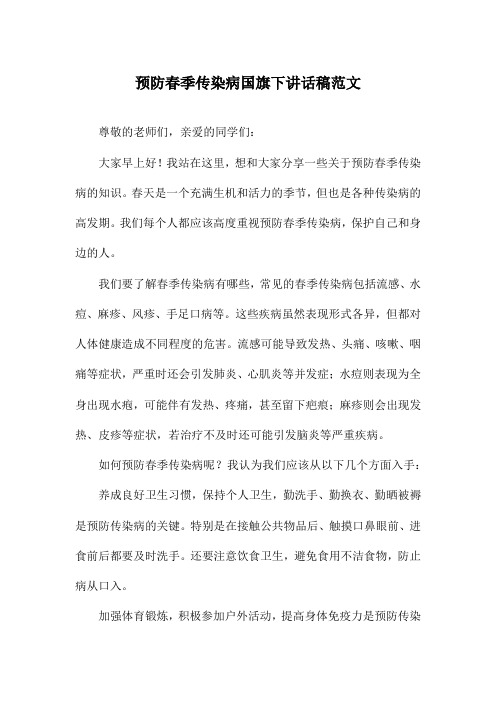 预防春季传染病国旗下讲话稿范文

尊敬的老师们，亲爱的同学们：

大家早上好！我站在这里，想和大家分享一些关于预防春季传染病的知识。春天是一个充满生机和活力的季节，但也是各种传染病的高发期。我们每个人都应该高度重视预防春季传染病，保护自己和身边的人。

我们要了解春季传染病有哪些，常见的春季传染病包括流感、水痘、麻疹、风疹、手足口病等。这些疾病虽然表现形式各异，但都对人体健康造成不同程度的危害。流感可能导致发热、头痛、咳嗽、咽痛等症状，严重时还会引发肺炎、心肌炎等并发症；水痘则表现为全身出现水疱，可能伴有发热、疼痛，甚至留下疤痕；麻疹则会出现发热、皮疹等症状，若治疗不及时还可能引发脑炎等严重疾病。

如何预防春季传染病呢？我认为我们应该从以下几个方面入手：

养成良好卫生习惯，保持个人卫生，勤洗手、勤换衣、勤晒被褥是预防传染病的关键。特别是在接触公共物品后、触摸口鼻眼前、进食前后都要及时洗手。还要注意饮食卫生，避免食用不洁食物，防止病从口入。

加强体育锻炼，积极参加户外活动，提高身体免疫力是预防传染